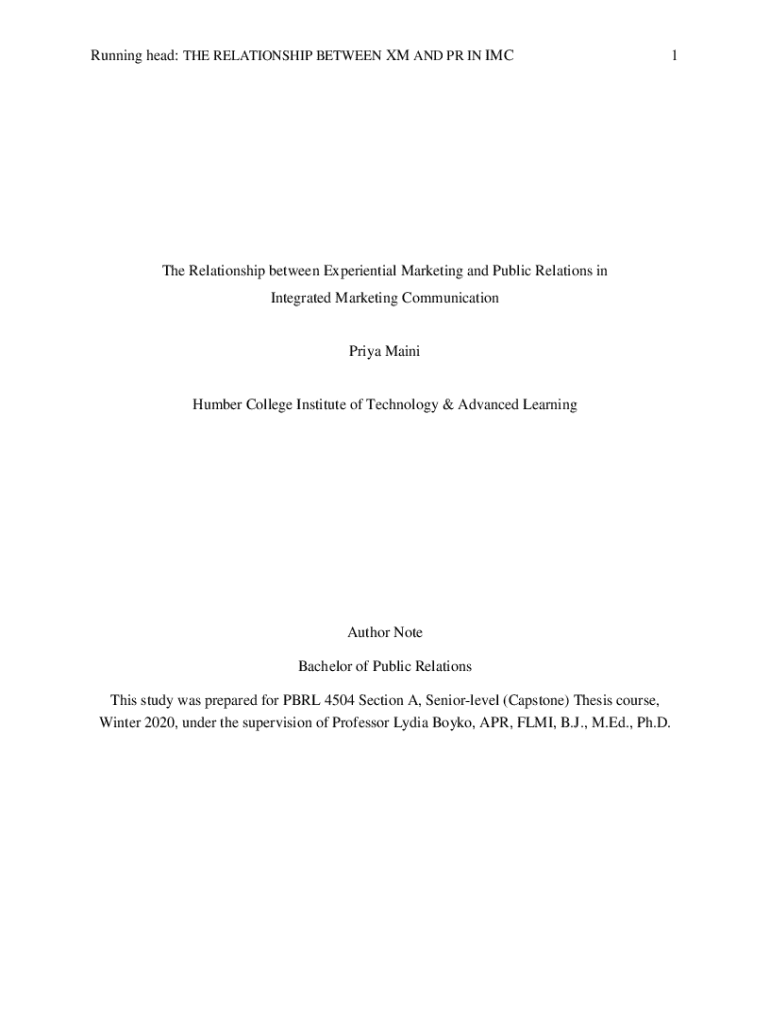 Running head: THE RELATIONSHIP BETWEEN XM AND PR IN IMC 1

The Relationship between Experiential Marketing and Public Relations in Integrated Marketing Communication

Priya Maini

Humber College Institute of Technology & Advanced Learning

Author Note

Bachelor of Public Relations

This study was prepared for PBRL 4504 Section A, Senior-level (Capstone) Thesis course, Winter 2020, under the supervision of Professor Lydia Boyko, APR, FLMI, B.J., M.Ed., Ph.D.